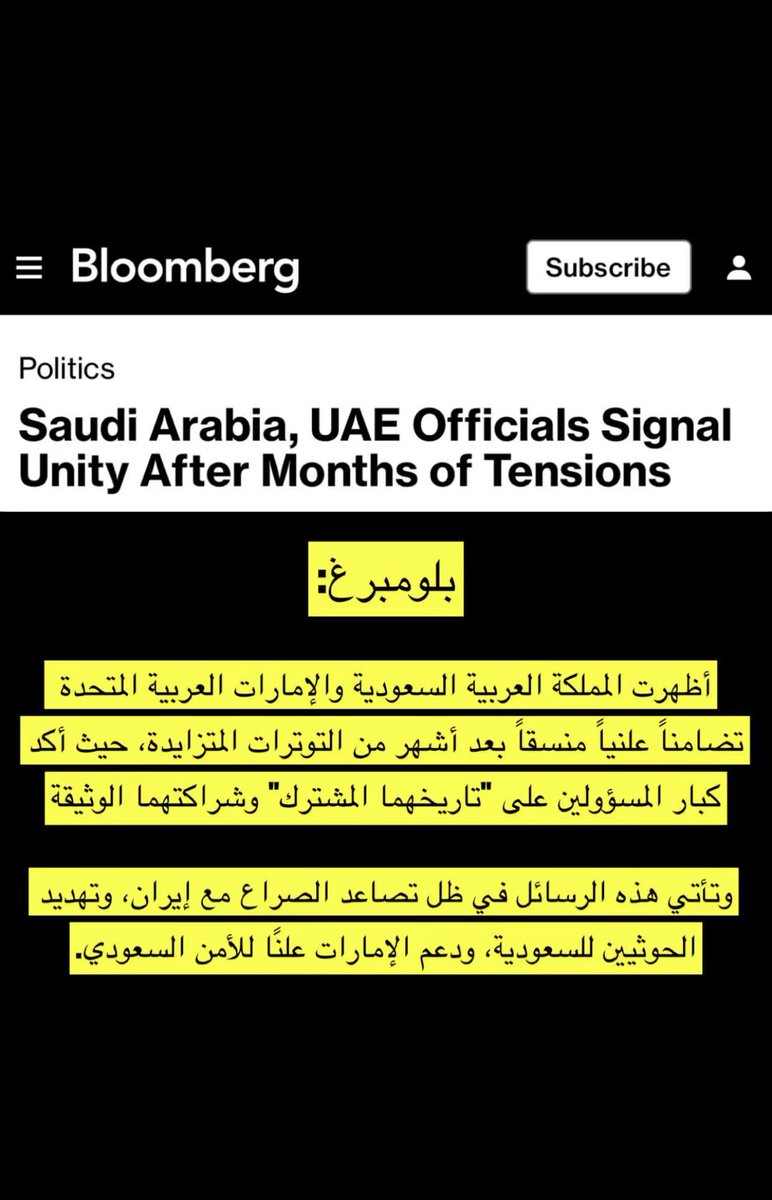 Bloomberg

Subscribe

Politics

Saudi Arabia, UAE Officials Signal Unity After Months of Tensions

بلومبرغ:

أظهرت المملكة العربية السعودية والإمارات العربية المتحدة تضامناً علنياً منسقاً بعد أشهر من التوترات المتزايدة، حيث أكد كبار المسؤولين على "تاريخهما المشترك" وشراكتهما الوثيقة

وتأتي هذه الرسائل في ظل تصاعد الصراع مع إيران، وتهديد الحوثيين للسعودية، ودعم الإمارات علنًا للأمن السعودي.